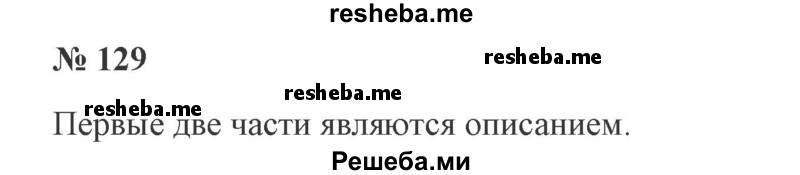 resheba.me

№ 129

resheba.me

resheba.me

resheba.me

Первые две части являются описанием.

Решеба.ми